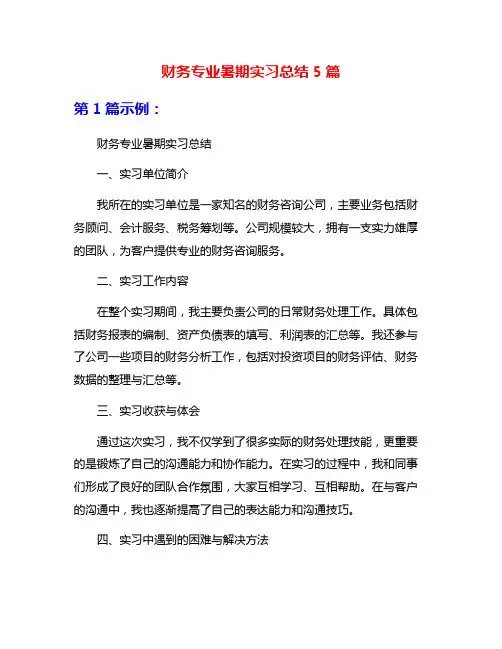 财务专业暑期实习总结 5 篇

第 1 篇示例：

财务专业暑期实习总结

一、实习单位简介

我所在的实习单位是一家知名的财务咨询公司，主要业务包括财务顾问、会计服务、税务筹划等。公司规模较大，拥有一支实力雄厚的团队，为客户提供专业的财务咨询服务。

二、实习工作内容

在整个实习期间，我主要负责公司的日常财务处理工作。具体包括财务报表的编制、资产负债表的填写、利润表的汇总等。我还参与了公司一些项目的财务分析工作，包括对投资项目的财务评估、财务数据的整理与汇总等。

三、实习收获与体会

通过这次实习，我不仅学到了很多实际的财务处理技能，更重要的是锻炼了自己的沟通能力和协作能力。在实习的过程中，我和同事们形成了良好的团队合作氛围，大家互相学习、互相帮助。在与客户的沟通中，我也逐渐提高了自己的表达能力和沟通技巧。

四、实习中遇到的困难与解决方法